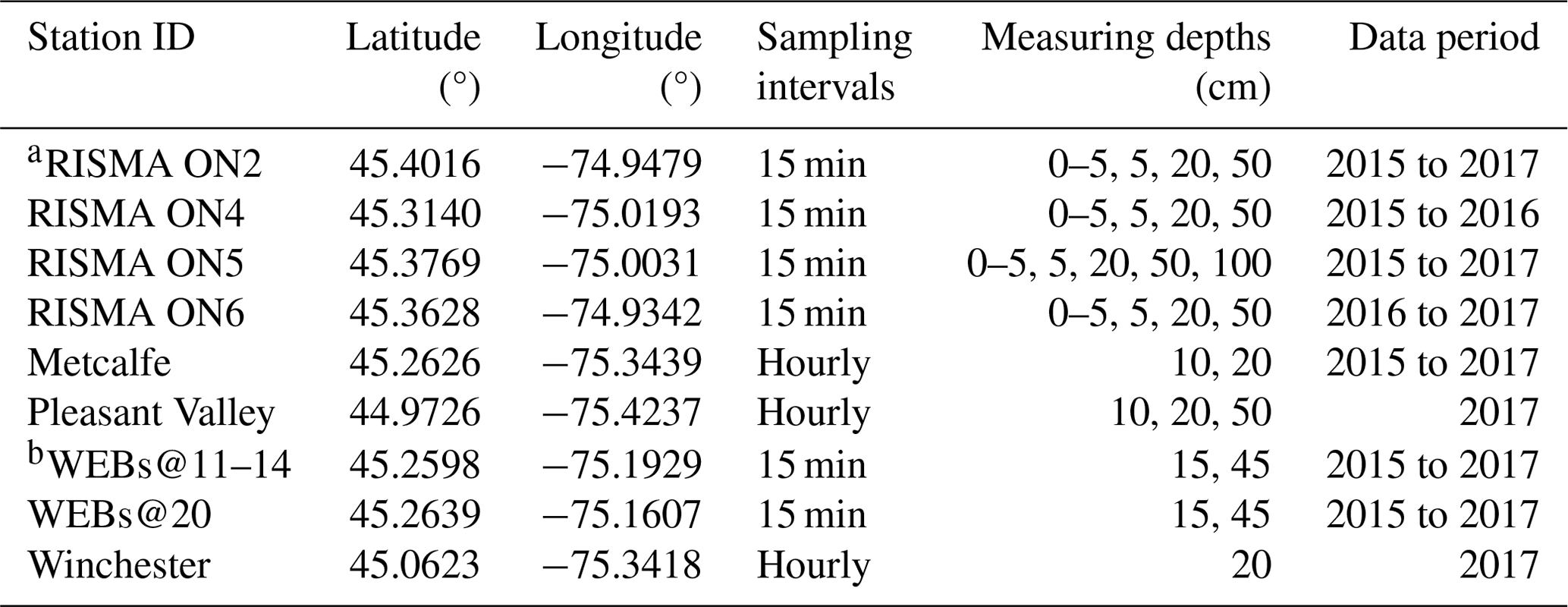 | Station ID | Latitude (°) | Longitude (°) | Sampling intervals | Measuring depths (cm) | Data period |
|---|---|---|---|---|---|
| $^{a}$RISMA ON2 | 45.4016 | −74.9479 | 15 min | 0–5, 5, 20, 50 | 2015 to 2017 |
| RISMA ON4 | 45.3140 | −75.0193 | 15 min | 0–5, 5, 20, 50 | 2015 to 2016 |
| RISMA ON5 | 45.3769 | −75.0031 | 15 min | 0–5, 5, 20, 50, 100 | 2015 to 2017 |
| RISMA ON6 | 45.3628 | −74.9342 | 15 min | 0–5, 5, 20, 50 | 2016 to 2017 |
| Metcalfe | 45.2626 | −75.3439 | Hourly | 10, 20 | 2015 to 2017 |
| Pleasant Valley | 44.9726 | −75.4237 | Hourly | 10, 20, 50 | 2017 |
| $^{b}$WEBs@11–14 | 45.2598 | −75.1929 | 15 min | 15, 45 | 2015 to 2017 |
| WEBs@20 | 45.2639 | −75.1607 | 15 min | 15, 45 | 2015 to 2017 |
| Winchester | 45.0623 | −75.3418 | Hourly | 20 | 2017 |